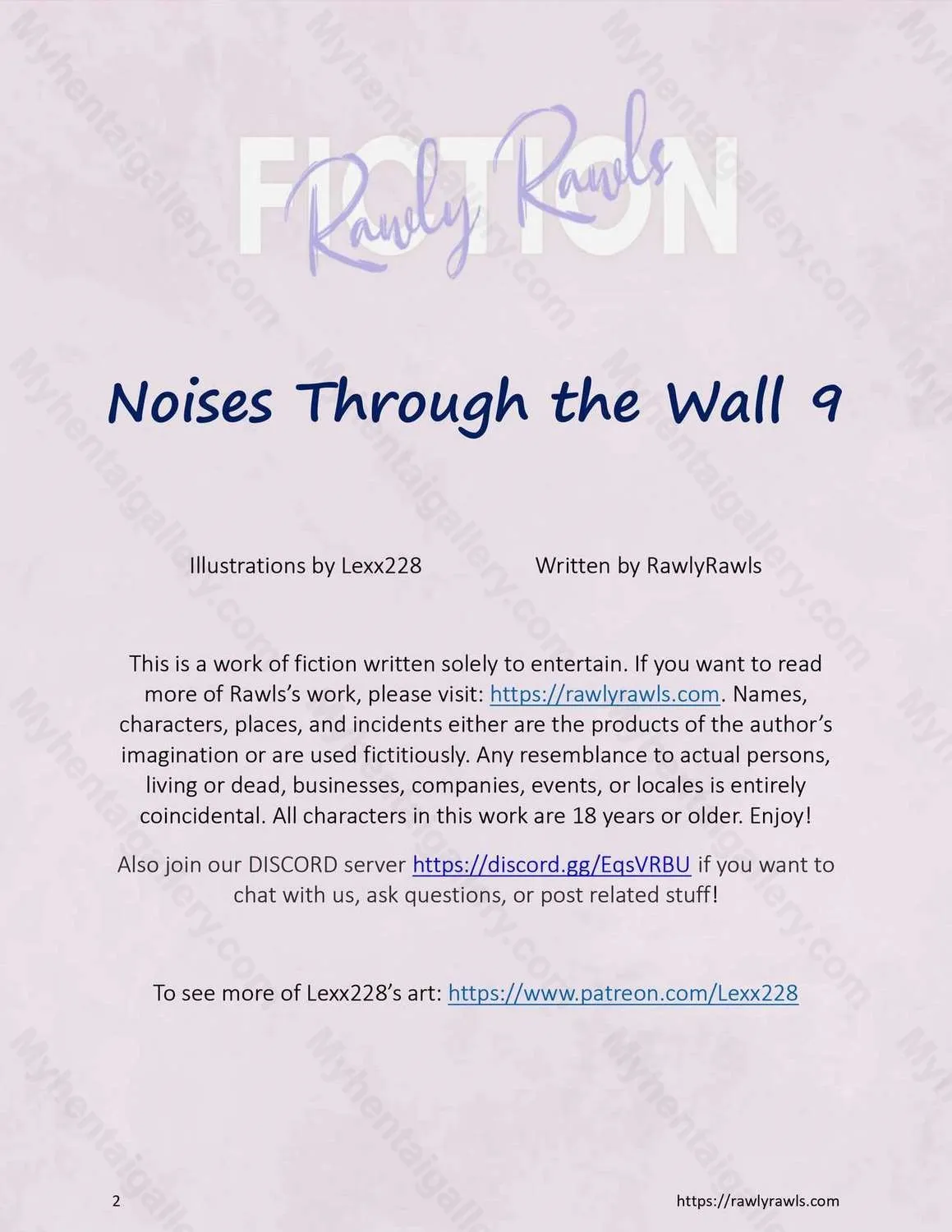 FICTION
Rawly Rawls

Noises Through the Wall 9

Illustrations by Lexx228 Written by RawlyRawls

This is a work of fiction written solely to entertain. If you want to read more of Rawls's work, please visit: https://rawlyrawls.com. Names, characters, places, and incidents either are the products of the author's imagination or are used fictitiously. Any resemblance to actual persons, living or dead, businesses, companies, events, or locales is entirely coincidental. All characters in this work are 18 years or older. Enjoy!

Also join our DISCORD server https://discord.gg/EqsVRBU if you want to chat with us, ask questions, or post related stuff!

To see more of Lexx228's art: https://www.patreon.com/Lexx228

2 https://rawlyrawls.com

Myhentaigallery.com